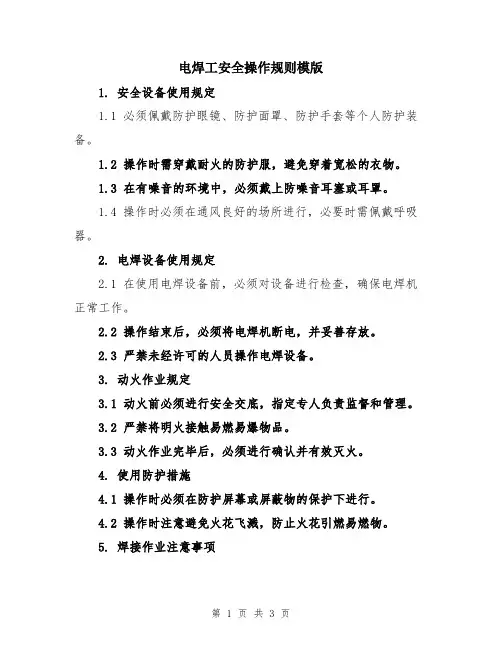 电焊工安全操作规则模版

1. 安全设备使用规定

1.1 必须佩戴防护眼镜、防护面罩、防护手套等个人防护装备。

1.2 操作时需穿戴耐火的防护服，避免穿着宽松的衣物。

1.3 在有噪音的环境中，必须戴上防噪音耳塞或耳罩。

1.4 操作时必须在通风良好的场所进行，必要时需佩戴呼吸器。

2. 电焊设备使用规定

2.1 在使用电焊设备前，必须对设备进行检查，确保电焊机正常工作。

2.2 操作结束后，必须将电焊机断电，并妥善存放。

2.3 严禁未经许可的人员操作电焊设备。

3. 动火作业规定

3.1 动火前必须进行安全交底，指定专人负责监督和管理。

3.2 严禁将明火接触易燃易爆物品。

3.3 动火作业完毕后，必须进行确认并有效灭火。

4. 使用防护措施

4.1 操作时必须在防护屏幕或屏蔽物的保护下进行。

4.2 操作时注意避免火花飞溅，防止火花引燃易燃物。

5. 焊接作业注意事项

第 1 页 共 3 页